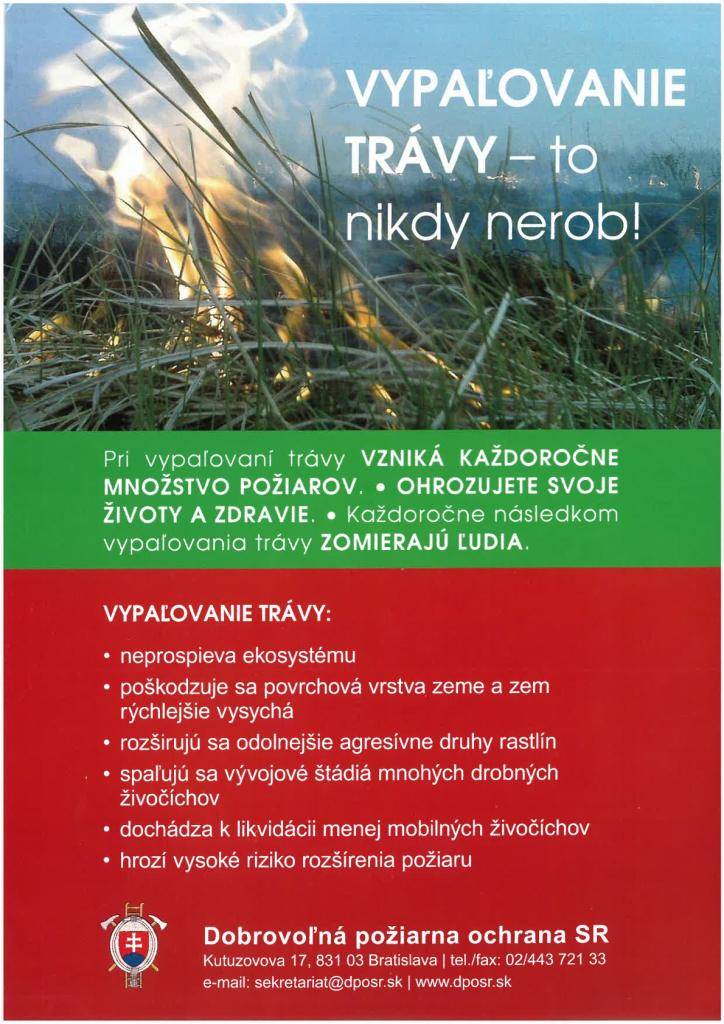 VYPAĽOVANIE TRÁVY – to nikdy nerob!

Pri vypaľovaní trávy VZNIKÁ KAŽDOROČNE MNOŽSTVO POŽIAROV. • OHROZUJETE SVOJE ŽIVOTY A ZDRAVIE. • Každoročne následkom vypaľovania trávy ZOMIERAJÚ ĽUDIA.

VYPAĽOVANIE TRÁVY:

• neprospieva ekosystému
• poškodzuje sa povrchová vrstva zeme a zem rýchlejšie vysychá
• rozširujú sa odolnejšie agresívne druhy rastlín
• spaľujú sa vývojové štádiá mnohých drobných živočíchov
• dochádza k likvidácii menej mobilných živočíchov
• hrozí vysoké riziko rozšírenia požiaru

Dobrovoľná požiarna ochrana SR
Kutuzovova 17, 831 03 Bratislava | tel./fax: 02/443 721 33
e-mail: sekretariat@dposr.sk | www.dposr.sk